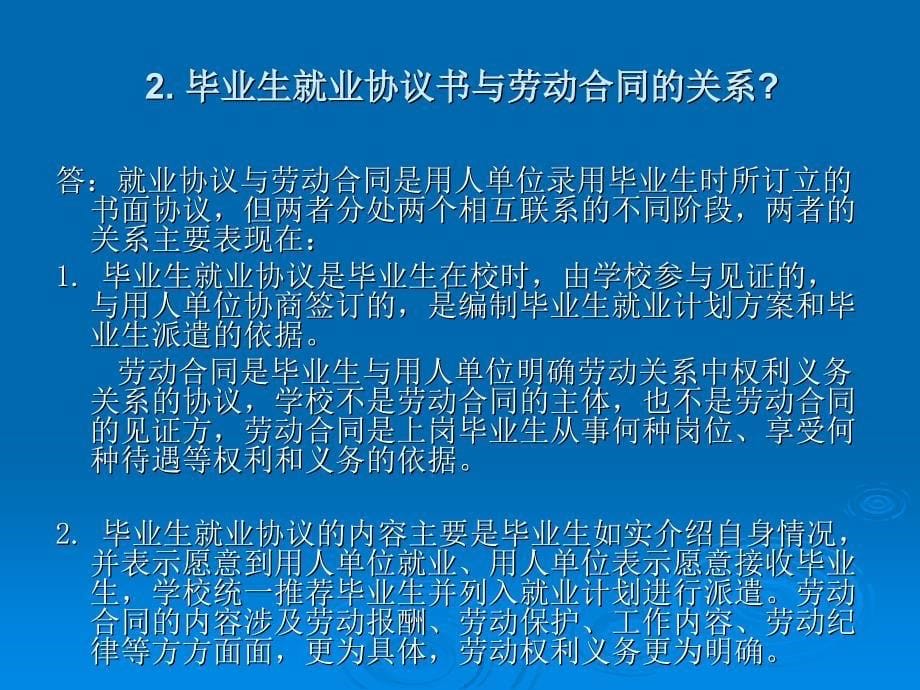 2. 毕业生就业协议书与劳动合同的关系?

答：就业协议与劳动合同是用人单位录用毕业生时所订立的书面协议，但两者分处两个相互联系的不同阶段，两者的关系主要表现在：

1. 毕业生就业协议是毕业生在校时，由学校参与见证的，与用人单位协商签订的，是编制毕业生就业计划方案和毕业生派遣的依据。

劳动合同是毕业生与用人单位明确劳动关系中权利义务关系的协议，学校不是劳动合同的主体，也不是劳动合同的见证方，劳动合同是上岗毕业生从事何种岗位、享受何种待遇等权利和义务的依据。

2. 毕业生就业协议的内容主要是毕业生如实介绍自身情况，并表示愿意到用人单位就业、用人单位表示愿意接收毕业生，学校统一推荐毕业生并列入就业计划进行派遣。劳动合同的内容涉及劳动报酬、劳动保护、工作内容、劳动纪律等方方面面，更为具体，劳动权利义务更为明确。